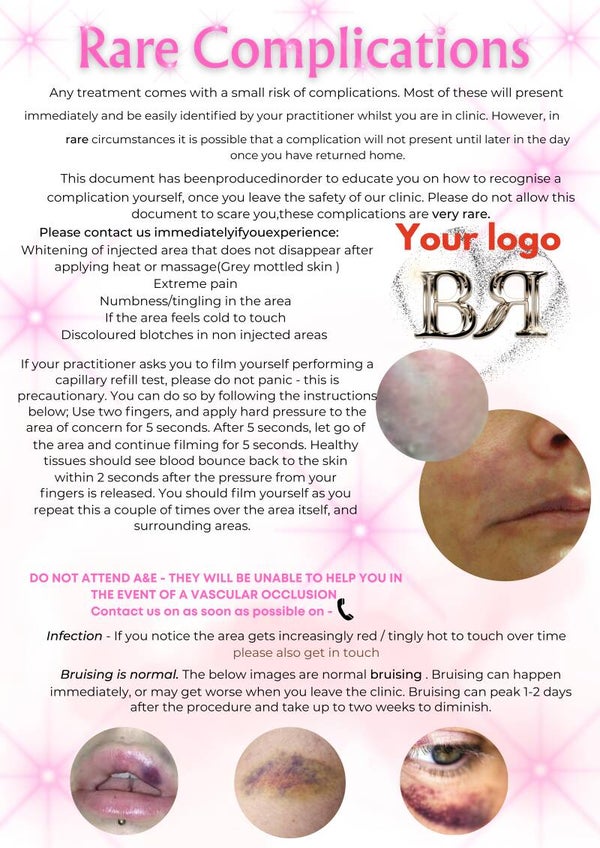 Rare Complications

Any treatment comes with a small risk of complications. Most of these will present immediately and be easily identified by your practitioner whilst you are in clinic. However, in rare circumstances it is possible that a complication will not present until later in the day once you have returned home.

This document has beenproducedinorder to educate you on how to recognise a complication yourself, once you leave the safety of our clinic. Please do not allow this document to scare you,these complications are very rare.

Please contact us immediatelyifyouexperience:
Whitening of injected area that does not disappear after applying heat or massage(Grey mottled skin )
Extreme pain
Numbness/tingling in the area
If the area feels cold to touch
Discoloured blotches in non injected areas

Your logo

BR

If your practitioner asks you to film yourself performing a capillary refill test, please do not panic - this is precautionary. You can do so by following the instructions below; Use two fingers, and apply hard pressure to the area of concern for 5 seconds. After 5 seconds, let go of the area and continue filming for 5 seconds. Healthy tissues should see blood bounce back to the skin within 2 seconds after the pressure from your fingers is released. You should film yourself as you repeat this a couple of times over the area itself, and surrounding areas.

DO NOT ATTEND A&E - THEY WILL BE UNABLE TO HELP YOU IN THE EVENT OF A VASCULAR OCCLUSION
Contact us on as soon as possible on -

Infection - If you notice the area gets increasingly red / tingly hot to touch over time please also get in touch

Bruising is normal. The below images are normal bruising . Bruising can happen immediately, or may get worse when you leave the clinic. Bruising can peak 1-2 days after the procedure and take up to two weeks to diminish.